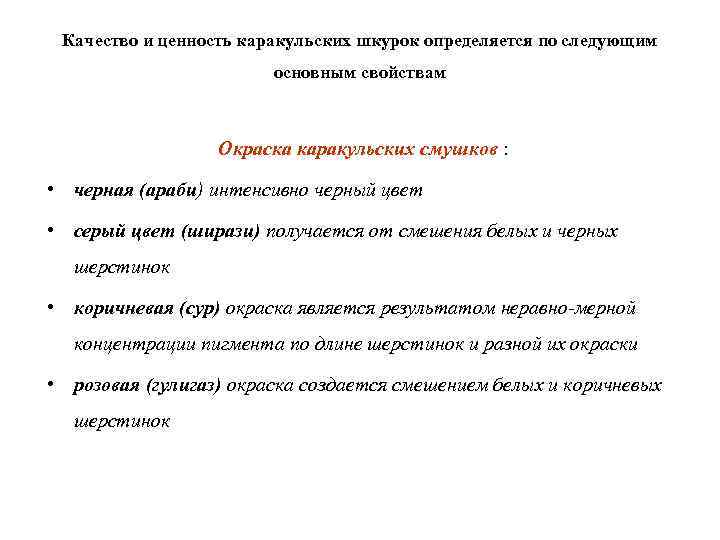 Качество и ценность каракульских шкурок определяется по следующим основным свойствам

Окраска каракульских смушков :

• черная (араби) интенсивно черный цвет

• серый цвет (ширази) получается от смешения белых и черных шерстинок

• коричневая (сур) окраска является результатом неравно-мерной концентрации пигмента по длине шерстинок и разной их окраски

• розовая (гулигаз) окраска создается смешением белых и коричневых шерстинок